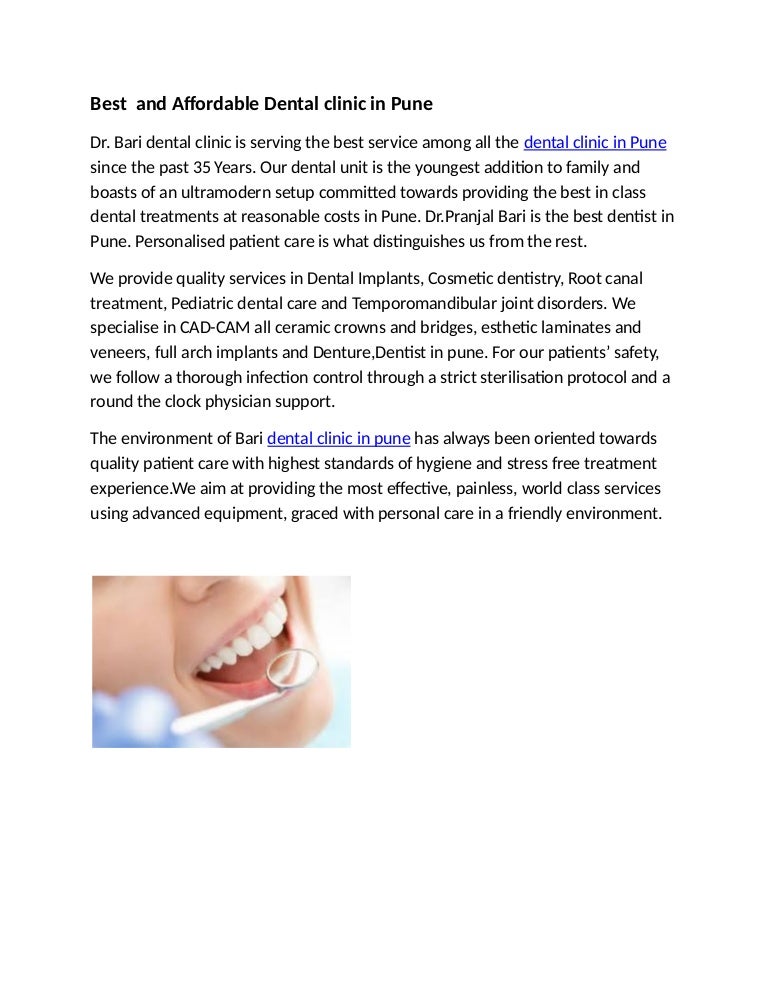 Best and Affordable Dental clinic in Pune

Dr. Bari dental clinic is serving the best service among all the dental clinic in Pune since the past 35 Years. Our dental unit is the youngest addition to family and boasts of an ultramodern setup committed towards providing the best in class dental treatments at reasonable costs in Pune. Dr.Pranjal Bari is the best dentist in Pune. Personalised patient care is what distinguishes us from the rest.

We provide quality services in Dental Implants, Cosmetic dentistry, Root canal treatment, Pediatric dental care and Temporomandibular joint disorders. We specialise in CAD-CAM all ceramic crowns and bridges, esthetic laminates and veneers, full arch implants and Denture,Dentist in pune. For our patients' safety, we follow a thorough infection control through a strict sterilisation protocol and a round the clock physician support.

The environment of Bari dental clinic in pune has always been oriented towards quality patient care with highest standards of hygiene and stress free treatment experience.We aim at providing the most effective, painless, world class services using advanced equipment, graced with personal care in a friendly environment.